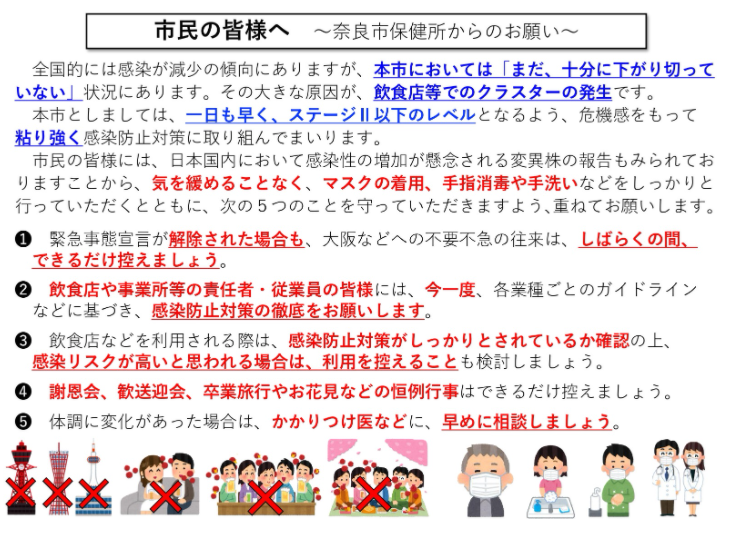 市民の皆様へ　～奈良市保健所からのお願い～

全国的には感染が減少の傾向にありますが、本市においては「まだ、十分に下がり切っていない」状況にあります。その大きな原因が、飲食店等でのクラスターの発生です。

本市としましては、一日も早く、ステージⅡ以下のレベルとなるよう、危機感をもって粘り強く感染防止対策に取り組んでまいります。

市民の皆様には、日本国内において感染性の増加が懸念される変異株の報告もみられておりますことから、気を緩めることなく、マスクの着用、手指消毒や手洗いなどをしっかりと行っていただくとともに、次の５つのことを守っていただきますよう、重ねてお願いします。

❶ 緊急事態宣言が解除された場合も、大阪などへの不要不急の往来は、しばらくの間、できるだけ控えましょう。

❷ 飲食店や事業所等の責任者・従業員の皆様には、今一度、各業種ごとのガイドラインなどに基づき、感染防止対策の徹底をお願いします。

❸ 飲食店などを利用される際は、感染防止対策がしっかりとされているか確認の上、感染リスクが高いと思われる場合は、利用を控えることも検討しましょう。

❹ 謝恩会、歓送迎会、卒業旅行やお花見などの恒例行事はできるだけ控えましょう。

❺ 体調に変化があった場合は、かかりつけ医などに、早めに相談しましょう。